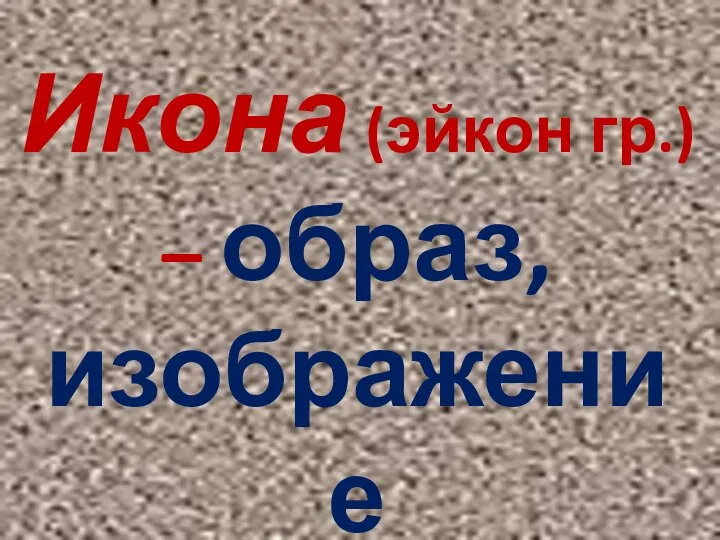 Икона (эйкон гр.) – образ, изображение